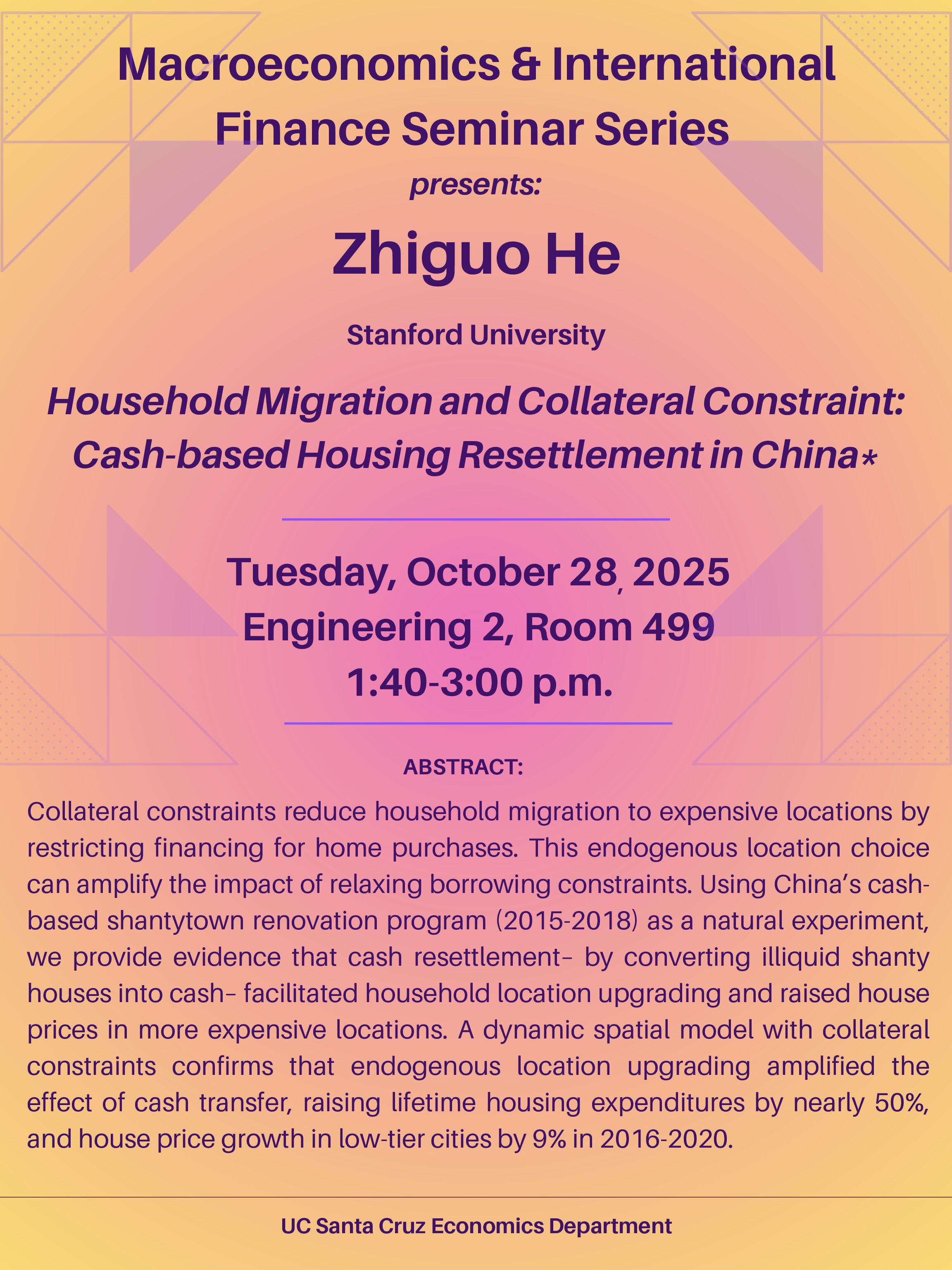 Macroeconomics & International Finance Seminar Series

presents:

Zhiguo He

Stanford University

Household Migration and Collateral Constraint: Cash-based Housing Resettlement in China*

Tuesday, October 28, 2025
Engineering 2, Room 499
1:40-3:00 p.m.

ABSTRACT:

Collateral constraints reduce household migration to expensive locations by restricting financing for home purchases. This endogenous location choice can amplify the impact of relaxing borrowing constraints. Using China's cash-based shantytown renovation program (2015-2018) as a natural experiment, we provide evidence that cash resettlement– by converting illiquid shanty houses into cash– facilitated household location upgrading and raised house prices in more expensive locations. A dynamic spatial model with collateral constraints confirms that endogenous location upgrading amplified the effect of cash transfer, raising lifetime housing expenditures by nearly 50%, and house price growth in low-tier cities by 9% in 2016-2020.

UC Santa Cruz Economics Department